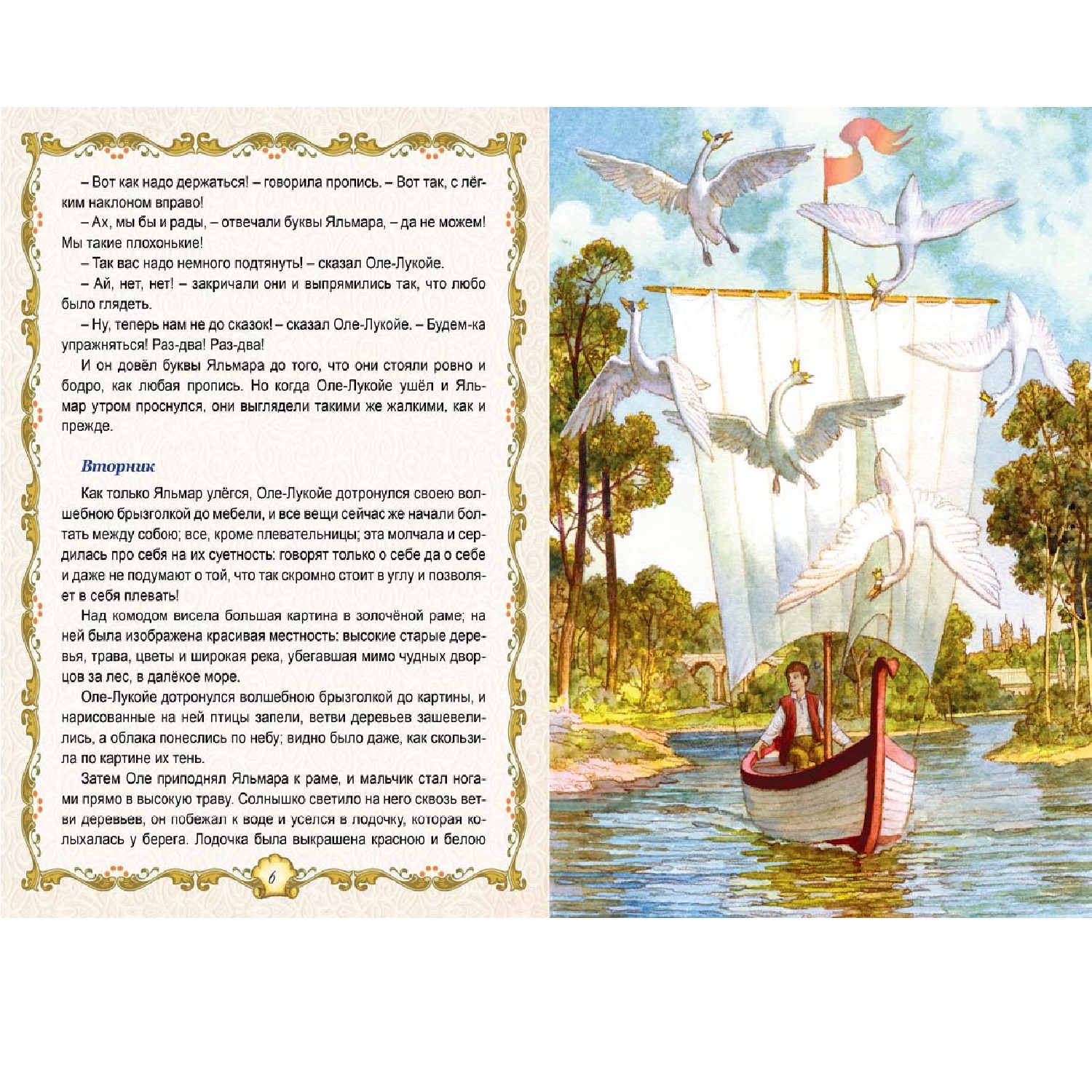 – Вот как надо держаться! – говорила пропись. – Вот так, с лёгким наклоном вправо!

– Ах, мы бы и рады, – отвечали буквы Яльмара, – да не можем! Мы такие плохонькие!

– Так вас надо немного подтянуть! – сказал Оле-Лукойе.

– Ай, нет, нет! – закричали они и выпрямились так, что любо было глядеть.

– Ну, теперь нам не до сказок! – сказал Оле-Лукойе. – Будем-ка упражняться! Раз-два! Раз-два!

И он довёл буквы Яльмара до того, что они стояли ровно и бодро, как любая пропись. Но когда Оле-Лукойе ушёл и Яльмар утром проснулся, они выглядели такими же жалкими, как и прежде.

Вторник

Как только Яльмар улёгся, Оле-Лукойе дотронулся своею волшебною брызголкой до мебели, и все вещи сейчас же начали болтать между собою; все, кроме плевательницы; эта молчала и сердилась про себя на их суетность: говорят только о себе да о себе и даже не подумают о той, что так скромно стоит в углу и позволяет в себя плевать!

Над комодом висела большая картина в золочёной раме; на ней была изображена красивая местность: высокие старые деревья, трава, цветы и широкая река, убегавшая мимо чудных дворцов за лес, в далёкое море.

Оле-Лукойе дотронулся волшебною брызголкой до картины, и нарисованные на ней птицы запели, ветви деревьев зашевелились, а облака понеслись по небу; видно было даже, как скользила по картине их тень.

Затем Оле приподнял Яльмара к раме, и мальчик стал ногами прямо в высокую траву. Солнышко светило на него сквозь ветви деревьев, он побежал к воде и уселся в лодочку, которая колыхалась у берега. Лодочка была выкрашена красною и белою

6